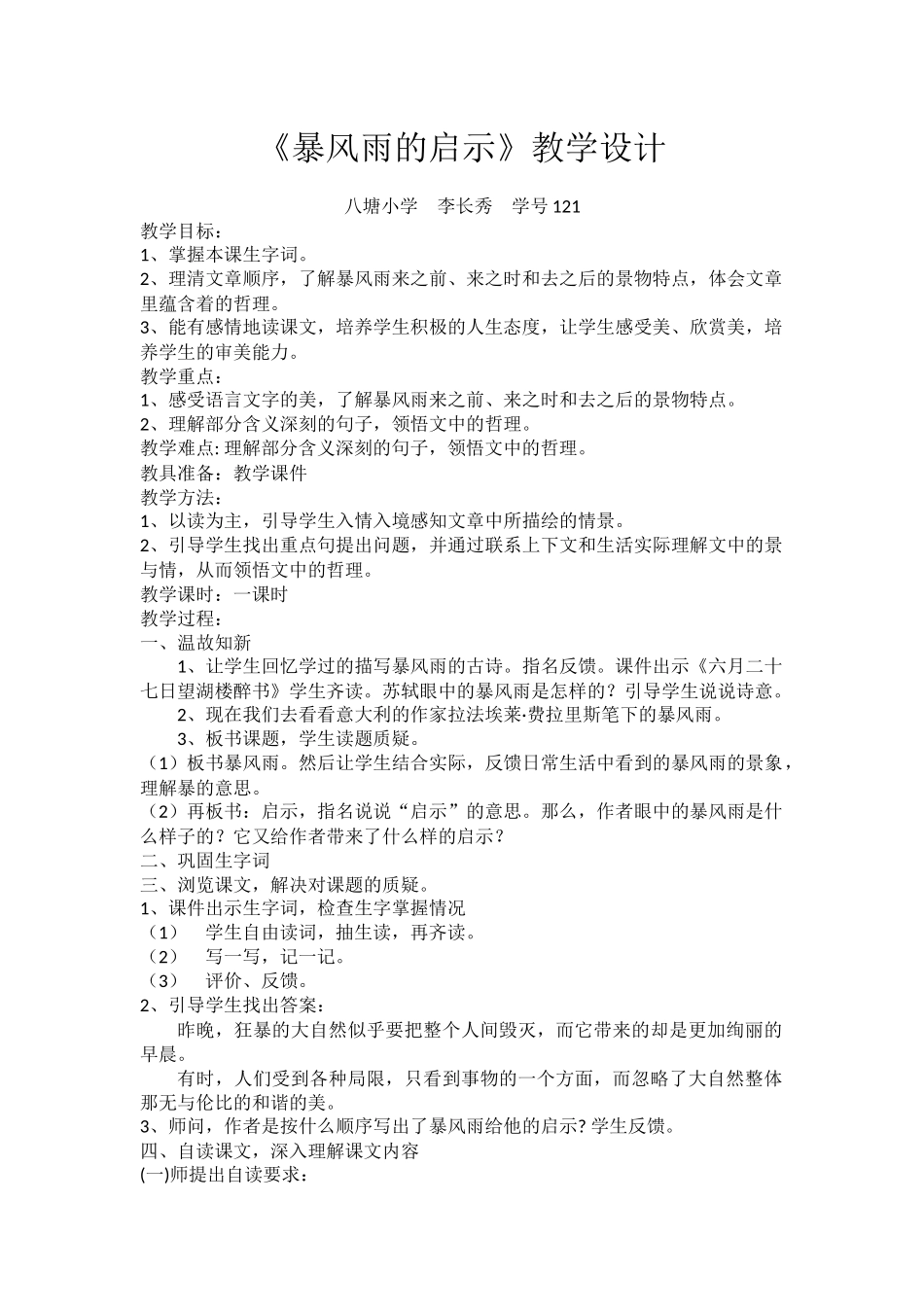 《暴风雨的启示》教学设计

八塘小学　李长秀　学号 121

教学目标：
1、掌握本课生字词。
2、理清文章顺序，了解暴风雨来之前、来之时和去之后的景物特点，体会文章里蕴含着的哲理。
3、能有感情地读课文，培养学生积极的人生态度，让学生感受美、欣赏美，培养学生的审美能力。
教学重点：
1、感受语言文字的美，了解暴风雨来之前、来之时和去之后的景物特点。
2、理解部分含义深刻的句子，领悟文中的哲理。
教学难点: 理解部分含义深刻的句子，领悟文中的哲理。
教具准备：教学课件
教学方法:
1、以读为主，引导学生入情入境感知文章中所描绘的情景。
2、引导学生找出重点句提出问题，并通过联系上下文和生活实际理解文中的景与情，从而领悟文中的哲理。
教学课时：一课时
教学过程：
一、温故知新
1、让学生回忆学过的描写暴风雨的古诗。指名反馈。课件出示《六月二十七日望湖楼醉书》学生齐读。苏轼眼中的暴风雨是怎样的？引导学生说说诗意。
2、现在我们去看看意大利的作家拉法埃莱·费拉里斯笔下的暴风雨。
3、板书课题，学生读题质疑。
（1）板书暴风雨。然后让学生结合实际，反馈日常生活中看到的暴风雨的景象，理解暴的意思。
（2）再板书：启示，指名说说“启示”的意思。那么，作者眼中的暴风雨是什么样子的？它又给作者带来了什么样的启示？
二、巩固生字词
三、浏览课文，解决对课题的质疑。
1、课件出示生字词，检查生字掌握情况
（1）　学生自由读词，抽生读，再齐读。
（2）　写一写，记一记。
（3）　评价、反馈。
2、引导学生找出答案：
昨晚，狂暴的大自然似乎要把整个人间毁灭，而它带来的却是更加绚丽的早晨。
有时，人们受到各种局限，只看到事物的一个方面，而忽略了大自然整体那无与伦比的和谐的美。
3、师问，作者是按什么顺序写出了暴风雨给他的启示? 学生反馈。
四、自读课文，深入理解课文内容
(一)师提出自读要求：